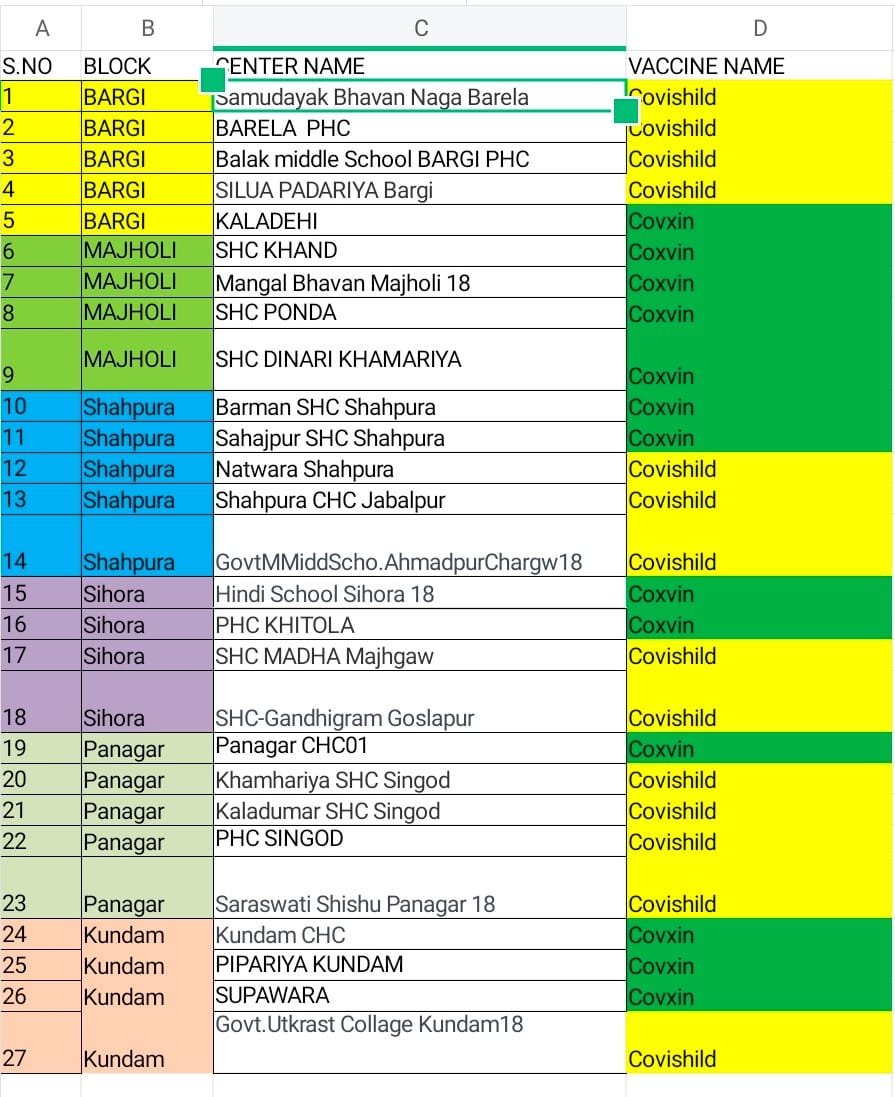 | A | B | C | D |
|---|---|---|---|
| S.NO | BLOCK | CENTER NAME | VACCINE NAME |
| 1 | BARGI | Samudayak Bhavan Naga Barela | Covishild |
| 2 | BARGI | BARELA PHC | Covishild |
| 3 | BARGI | Balak middle School BARGI PHC | Covishild |
| 4 | BARGI | SILUA PADARIYA Bargi | Covishild |
| 5 | BARGI | KALADEHI | Covxin |
| 6 | MAJHOLI | SHC KHAND | Coxvin |
| 7 | MAJHOLI | Mangal Bhavan Majholi 18 | Coxvin |
| 8 | MAJHOLI | SHC PONDA | Coxvin |
| 9 | MAJHOLI | SHC DINARI KHAMARIYA | Coxvin |
| 10 | Shahpura | Barman SHC Shahpura | Coxvin |
| 11 | Shahpura | Sahajpur SHC Shahpura | Coxvin |
| 12 | Shahpura | Natwara Shahpura | Covishild |
| 13 | Shahpura | Shahpura CHC Jabalpur | Covishild |
| 14 | Shahpura | GovtMMiddScho.AhmadpurChargw18 | Covishild |
| 15 | Sihora | Hindi School Sihora 18 | Coxvin |
| 16 | Sihora | PHC KHITOLA | Coxvin |
| 17 | Sihora | SHC MADHA Majhgaw | Covishild |
| 18 | Sihora | SHC-Gandhigram Goslapur | Covishild |
| 19 | Panagar | Panagar CHC01 | Coxvin |
| 20 | Panagar | Khamhariya SHC Singod | Covishild |
| 21 | Panagar | Kaladumar SHC Singod | Covishild |
| 22 | Panagar | PHC SINGOD | Covishild |
| 23 | Panagar | Saraswati Shishu Panagar 18 | Covishild |
| 24 | Kundam | Kundam CHC | Covxin |
| 25 | Kundam | PIPARIYA KUNDAM | Covxin |
| 26 | Kundam | SUPAWARA | Covxin |
| 27 | Kundam | Govt.Utkrast Collage Kundam18 | Covishild |